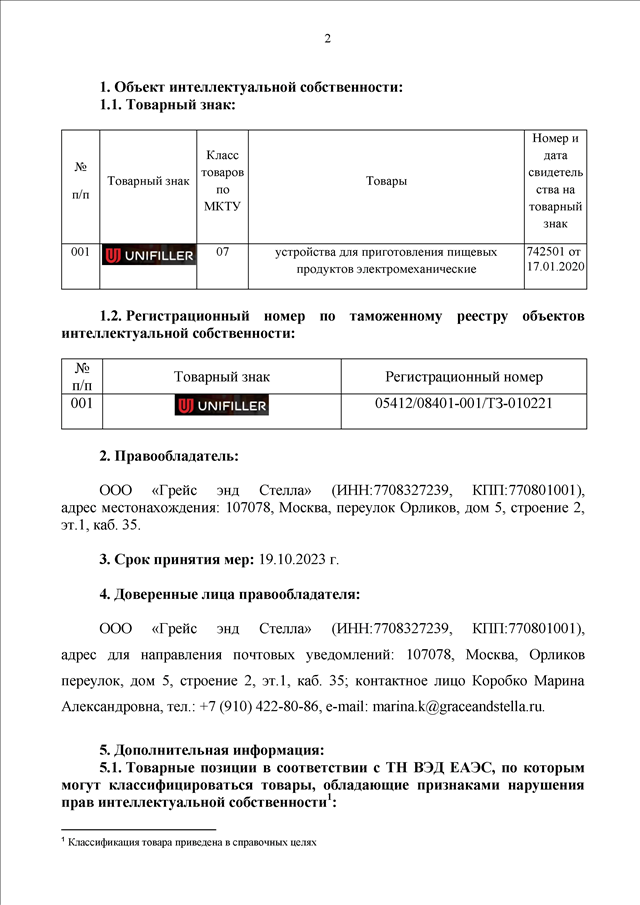 2

1. Объект интеллектуальной собственности:
1.1. Товарный знак:

| № п/п | Товарный знак | Класс товаров по МКТУ | Товары | Номер и дата свидетельства на товарный знак |
|---|---|---|---|---|
| 001 | UNIFILLER | 07 | устройства для приготовления пищевых продуктов электромеханические | 742501 от 17.01.2020 |

1.2. Регистрационный номер по таможенному реестру объектов интеллектуальной собственности:

| № п/п | Товарный знак | Регистрационный номер |
|---|---|---|
| 001 | UNIFILLER | 05412/08401-001/ТЗ-010221 |

2. Правообладатель:

ООО «Грейс энд Стелла» (ИНН:7708327239, КПП:770801001), адрес местонахождения: 107078, Москва, переулок Орликов, дом 5, строение 2, эт.1, каб. 35.

3. Срок принятия мер: 19.10.2023 г.

4. Доверенные лица правообладателя:

ООО «Грейс энд Стелла» (ИНН:7708327239, КПП:770801001), адрес для направления почтовых уведомлений: 107078, Москва, Орликов переулок, дом 5, строение 2, эт.1, каб. 35; контактное лицо Коробко Марина Александровна, тел.: +7 (910) 422-80-86, e-mail: marina.k@graceandstella.ru.

5. Дополнительная информация:
5.1. Товарные позиции в соответствии с ТН ВЭД ЕАЭС, по которым могут классифицироваться товары, обладающие признаками нарушения прав интеллектуальной собственности$^1$:

$^1$ Классификация товара приведена в справочных целях